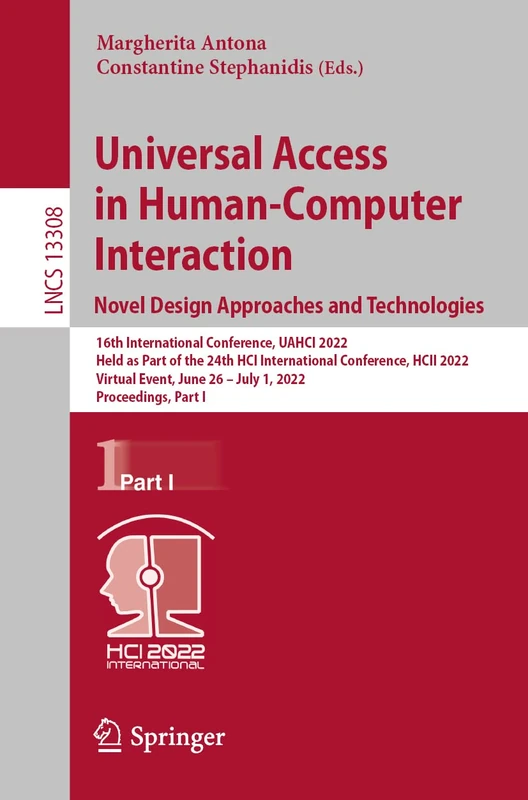 LNCS 13308

Margherita Antona
Constantine Stephanidis (Eds.)

Universal Access in Human-Computer Interaction

Novel Design Approaches and Technologies

16th International Conference, UAHCI 2022
Held as Part of the 24th HCI International Conference, HCII 2022
Virtual Event, June 26 – July 1, 2022
Proceedings, Part I

1 Part I

HCI 2022 INTERNATIONAL

Springer